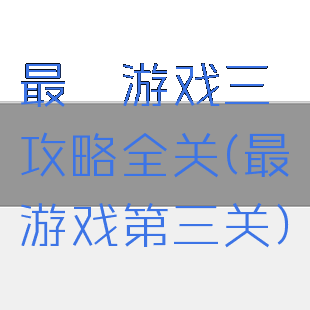 最 游戏三攻略全关(最游戏第三关)